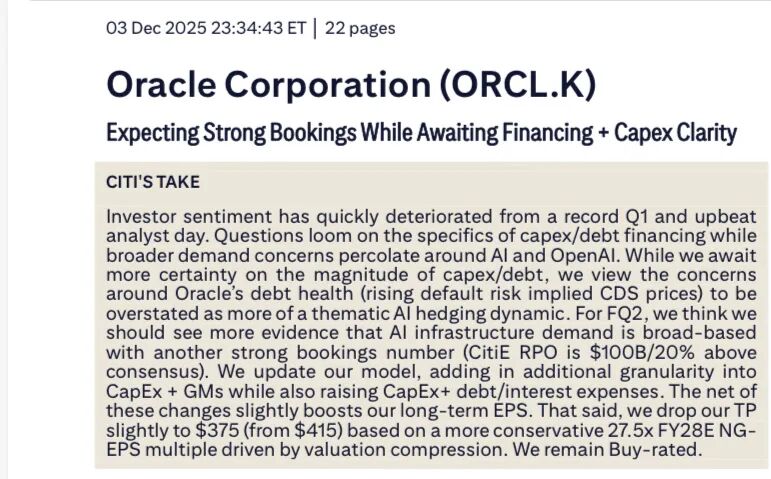 03 Dec 2025 23:34:43 ET | 22 pages

Oracle Corporation (ORCL.K)

Expecting Strong Bookings While Awaiting Financing + Capex Clarity

CITI'S TAKE

Investor sentiment has quickly deteriorated from a record Q1 and upbeat analyst day. Questions loom on the specifics of capex/debt financing while broader demand concerns percolate around AI and OpenAI. While we await more certainty on the magnitude of capex/debt, we view the concerns around Oracle's debt health (rising default risk implied CDS prices) to be overstated as more of a thematic AI hedging dynamic. For FQ2, we think we should see more evidence that AI infrastructure demand is broad-based with another strong bookings number (CitiE RPO is $100B/20% above consensus). We update our model, adding in additional granularity into CapEx + GMs while also raising CapEx+ debt/interest expenses. The net of these changes slightly boosts our long-term EPS. That said, we drop our TP slightly to $375 (from $415) based on a more conservative 27.5x FY28E NG-EPS multiple driven by valuation compression. We remain Buy-rated.